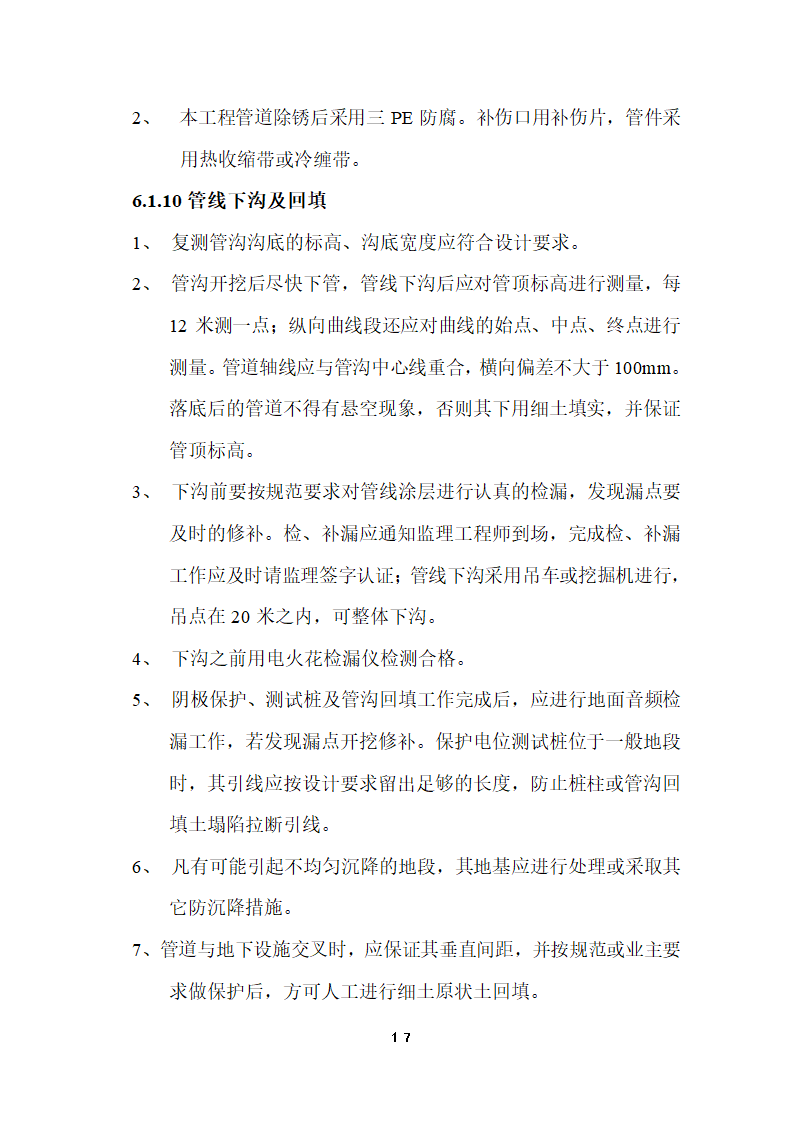 2、 本工程管道除锈后采用三 PE 防腐。补伤口用补伤片，管件采用热收缩带或冷缠带。

6.1.10 管线下沟及回填

1、 复测管沟沟底的标高、沟底宽度应符合设计要求。

2、 管沟开挖后尽快下管，管线下沟后应对管顶标高进行测量，每 12 米测一点；纵向曲线段还应对曲线的始点、中点、终点进行测量。管道轴线应与管沟中心线重合，横向偏差不大于 100mm。落底后的管道不得有悬空现象，否则其下用细土填实，并保证管顶标高。

3、 下沟前要按规范要求对管线涂层进行认真的检漏，发现漏点要及时的修补。检、补漏应通知监理工程师到场，完成检、补漏工作应及时请监理签字认证；管线下沟采用吊车或挖掘机进行，吊点在 20 米之内，可整体下沟。

4、 下沟之前用电火花检漏仪检测合格。

5、 阴极保护、测试桩及管沟回填工作完成后，应进行地面音频检漏工作，若发现漏点开挖修补。保护电位测试桩位于一般地段时，其引线应按设计要求留出足够的长度，防止桩柱或管沟回填土塌陷拉断引线。

6、 凡有可能引起不均匀沉降的地段，其地基应进行处理或采取其它防沉降措施。

7、管道与地下设施交叉时，应保证其垂直间距，并按规范或业主要求做保护后，方可人工进行细土原状土回填。

17